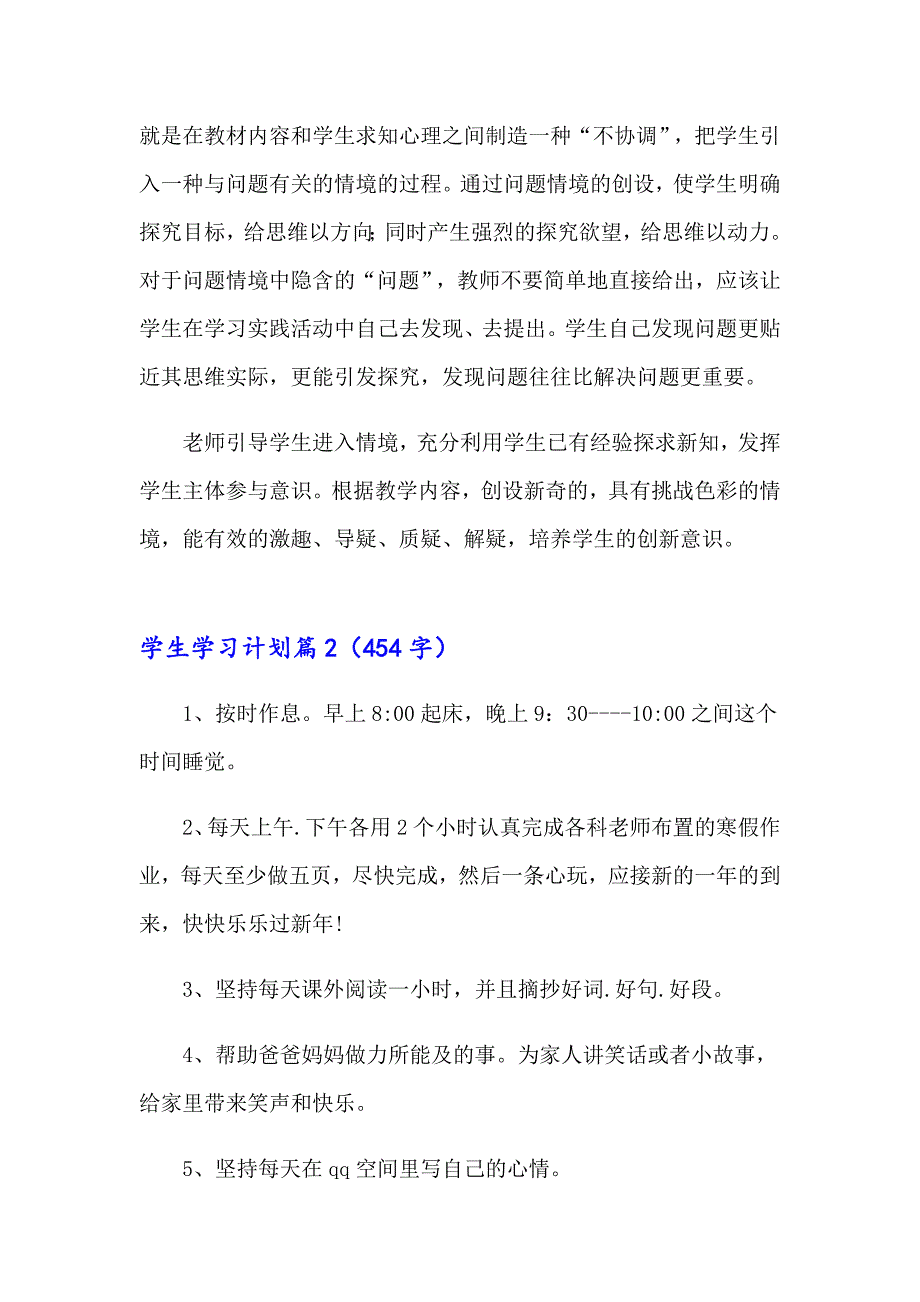 就是在教材内容和学生求知心理之间制造一种“不协调”，把学生引入一种与问题有关的情境的过程。通过问题情境的创设，使学生明确探究目标，给思维以方向;同时产生强烈的探究欲望，给思维以动力。对于问题情境中隐含的“问题”，教师不要简单地直接给出，应该让学生在学习实践活动中自己去发现、去提出。学生自己发现问题更贴近其思维实际，更能引发探究，发现问题往往比解决问题更重要。

老师引导学生进入情境，充分利用学生已有经验探求新知，发挥学生主体参与意识。根据教学内容，创设新奇的，具有挑战色彩的情境，能有效的激趣、导疑、质疑、解疑，培养学生的创新意识。

学生学习计划篇2（454字）

1、按时作息。早上8:00起床，晚上9：30----10:00之间这个时间睡觉。

2、每天上午.下午各用2个小时认真完成各科老师布置的寒假作业，每天至少做五页，尽快完成，然后一条心玩，应接新的一年的到来，快快乐乐过新年!

3、坚持每天课外阅读一小时，并且摘抄好词.好句.好段。

4、帮助爸爸妈妈做力所能及的事。为家人讲笑话或者小故事，给家里带来笑声和快乐。

5、坚持每天在qq空间里写自己的心情。